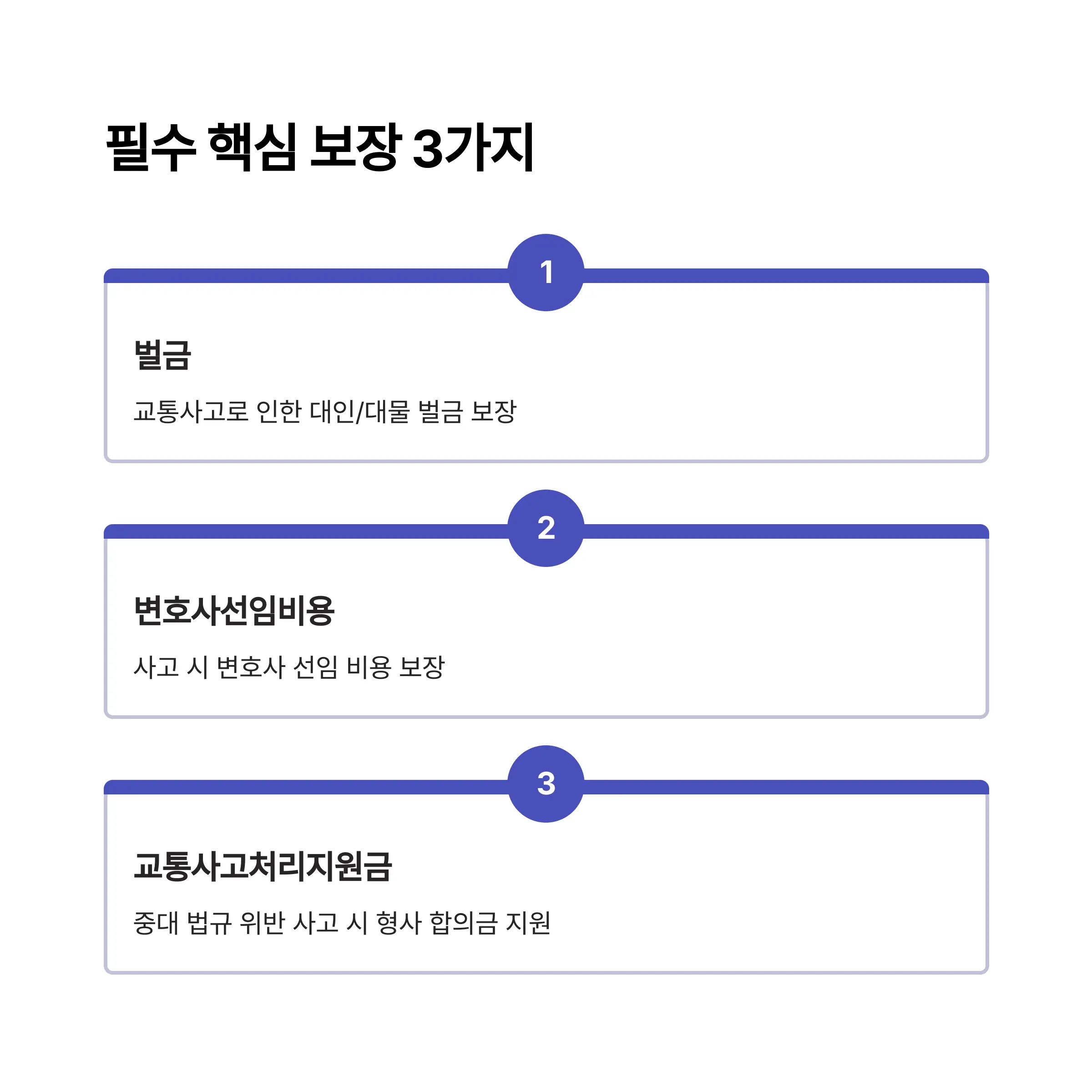 필수 핵심 보장 3가지

1

벌금

교통사고로 인한 대인/대물 벌금 보장

2

변호사선임비용

사고 시 변호사 선임 비용 보장

3

교통사고처리지원금

중대 법규 위반 사고 시 형사 합의금 지원